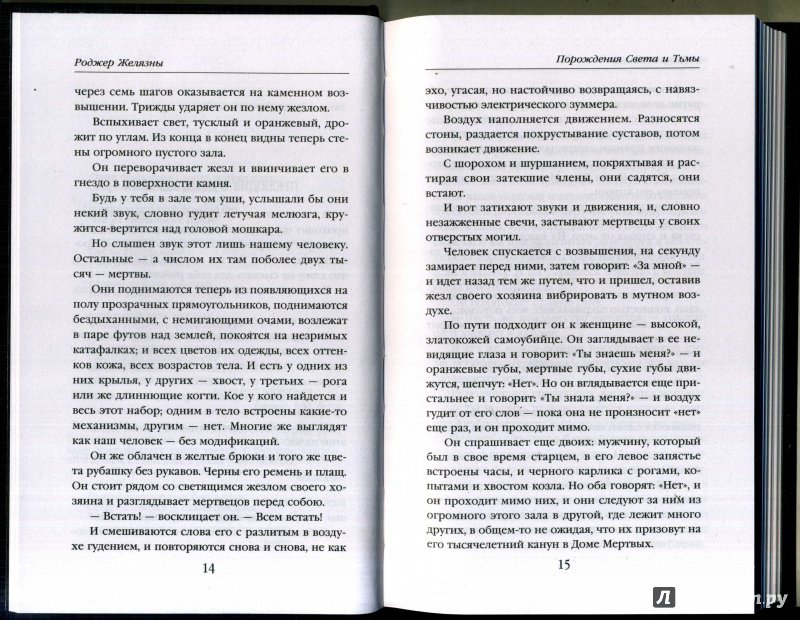 Роджер Желязны

через семь шагов оказывается на каменном возвышении. Трижды ударяет он по нему жезлом.

Вспыхивает свет, тусклый и оранжевый, дрожит по углам. Из конца в конец видны теперь стены огромного пустого зала.

Он переворачивает жезл и ввинчивает его в гнездо в поверхности камня.

Будь у тебя в зале том уши, услышали бы они некий звук, словно гудит летучая мелюзга, кружится-вертится над головой мошкара.

Но слышен звук этот лишь нашему человеку. Остальные — а числом их там поболее двух тысяч — мертвы.

Они поднимаются теперь из появляющихся на полу прозрачных прямоугольников, поднимаются бездыханными, с немигающими очами, возлежат в паре футов над землей, покоятся на незримых катафалках; и всех цветов их одежды, всех оттенков кожа, всех возрастов тела. И есть у одних из них крылья, у других — хвост, у третьих — рога или же длиннющие когти. Кое у кого найдется и весь этот набор; одним в тело встроены какие-то механизмы, другим — нет. Многие же выглядят как наш человек — без модификаций.

Он же облачен в желтые брюки и того же цвета рубашку без рукавов. Черны его ремень и плащ. Он стоит рядом со светящимся жезлом своего хозяина и разглядывает мертвецов перед собою.

— Встать! — восклицает он. — Всем встать!

И смешиваются слова его с разлитым в воздухе гудением, и повторяются снова и снова, не как

14

Порождения Света и Тьмы

эхо, угасая, но настойчиво возвращаясь, с навязчивостью электрического зуммера.

Воздух наполняется движением. Разносятся стоны, раздается похрустывание суставов, потом возникает движение.

С шорохом и шуршанием, покряхтывая и растирая свои затекшие члены, они садятся, они встают.

И вот затихают звуки и движения, и, словно незажженные свечи, застывают мертвецы у своих отверстых могил.

Человек спускается с возвышения, на секунду замирает перед ними, затем говорит: «За мной» — и идет назад тем же путем, что и пришел, оставив жезл своего хозяина вибрировать в мутном воздухе.

По пути подходит он к женщине — высокой, златокожей самоубийце. Он заглядывает в ее невидящие глаза и говорит: «Ты знаешь меня?» — и оранжевые губы, мертвые губы, сухие губы движутся, шепчут: «Нет». Но он вглядывается еще пристальнее и говорит: «Ты знала меня?» — и воздух гудит от его слов — пока она не произносит «нет» еще раз, и он проходит мимо.

Он спрашивает еще двоих: мужчину, который был в свое время старцем, в его левое запястье встроены часы, и черного карлика с рогами, копытами и хвостом козла. Но оба говорят: «Нет», и он проходит мимо них, и они следуют за ним из огромного этого зала в другой, где лежит много других, в общем-то не ожидая, что их призовут на его тысячелетний канун в Доме Мертвых.

15